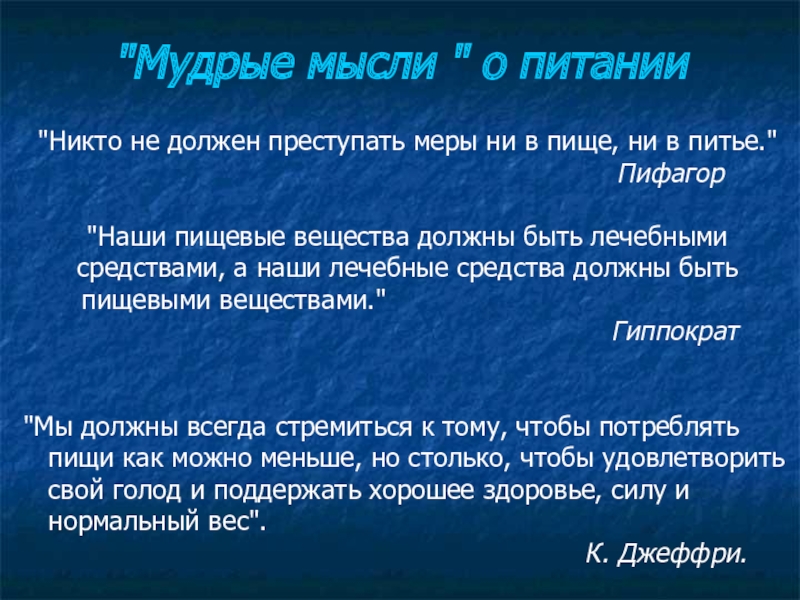 "Мудрые мысли " о питании

"Никто не должен преступать меры ни в пище, ни в питье."
Пифагор

"Наши пищевые вещества должны быть лечебными средствами, а наши лечебные средства должны быть пищевыми веществами."
Гиппократ

"Мы должны всегда стремиться к тому, чтобы потреблять пищи как можно меньше, но столько, чтобы удовлетворить свой голод и поддержать хорошее здоровье, силу и нормальный вес".
К. Джеффри.